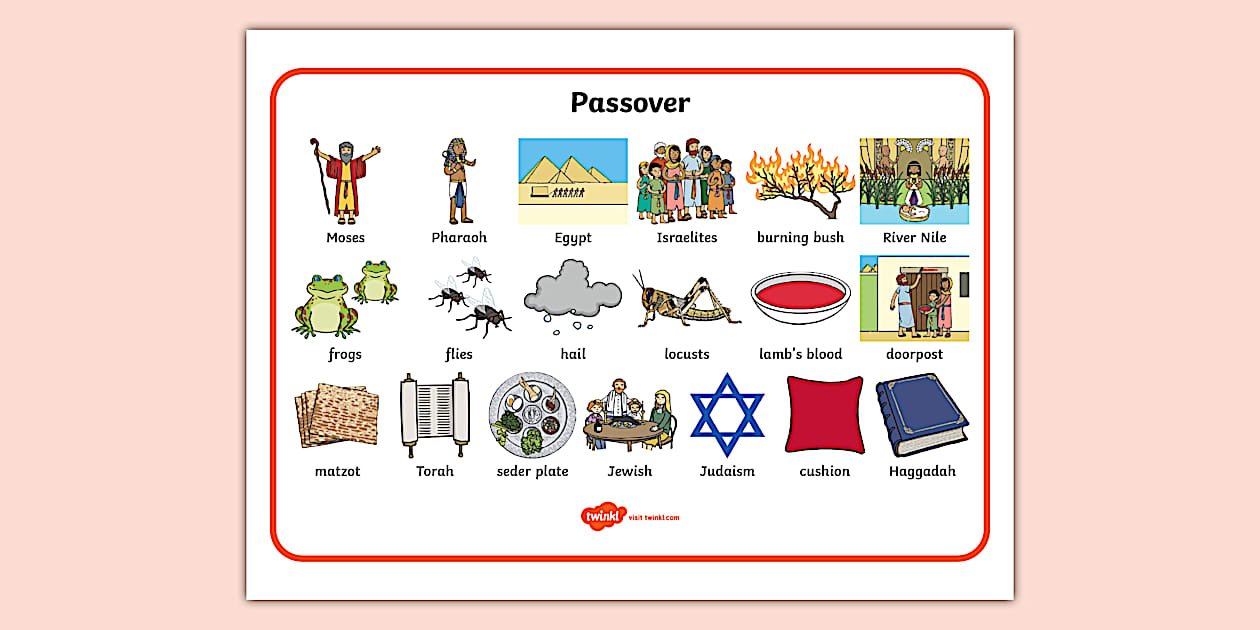 Passover

Moses
Pharaoh
Egypt
Israelites
burning bush
River Nile

frogs
flies
hail
locusts
lamb's blood
doorpost

matzot
Torah
seder plate
Jewish
Judaism
cushion
Haggadah

twinkl visit twinkl.com